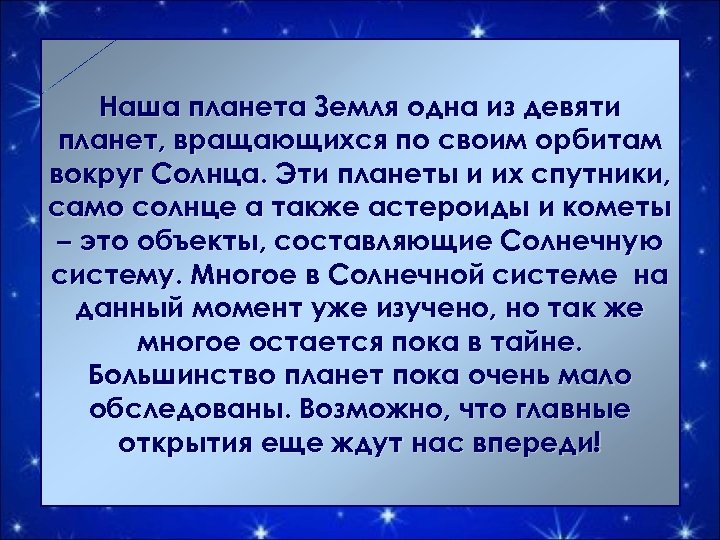 Наша планета Земля одна из девяти планет, вращающихся по своим орбитам вокруг Солнца. Эти планеты и их спутники, само солнце а также астероиды и кометы – это объекты, составляющие Солнечную систему. Многое в Солнечной системе на данный момент уже изучено, но так же многое остается пока в тайне. Большинство планет пока очень мало обследованы. Возможно, что главные открытия еще ждут нас впереди!